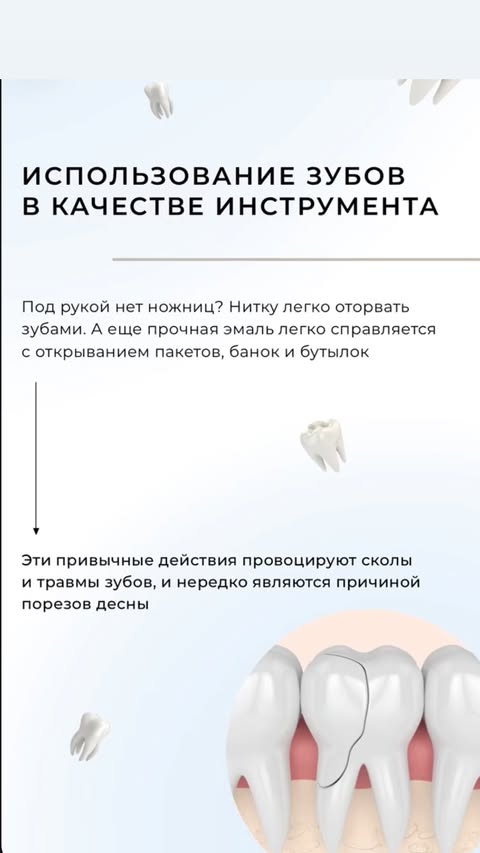 ИСПОЛЬЗОВАНИЕ ЗУБОВ В КАЧЕСТВЕ ИНСТРУМЕНТА

Под рукой нет ножниц? Нитку легко оторвать зубами. А еще прочная эмаль легко справляется с открыванием пакетов, банок и бутылок

Эти привычные действия провоцируют сколы и травмы зубов, и нередко являются причиной порезов десны